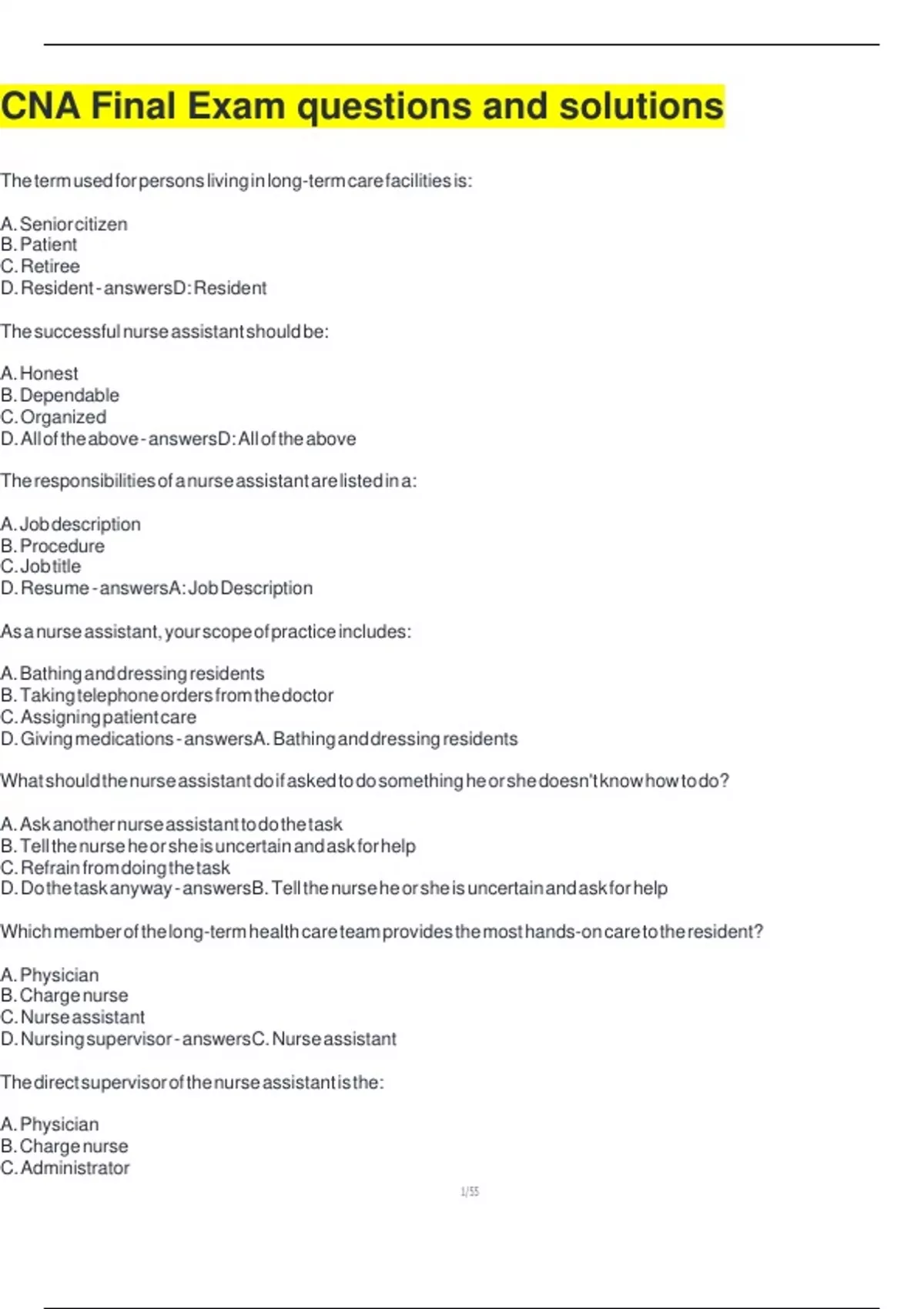 CNA Final Exam questions and solutions

The term used for persons living in long-term care facilities is:

A. Senior citizen
B. Patient
C. Retiree
D. Resident - answersD: Resident

The successful nurse assistant should be:

A. Honest
B. Dependable
C. Organized
D. All of the above - answersD: All of the above

The responsibilities of a nurse assistant are listed in a:

A. Job description
B. Procedure
C. Job title
D. Resume - answersA: Job Description

As a nurse assistant, your scope of practice includes:

A. Bathing and dressing residents
B. Taking telephone orders from the doctor
C. Assigning patient care
D. Giving medications - answersA. Bathing and dressing residents

What should the nurse assistant do if asked to do something he or she doesn't know how to do?

A. Ask another nurse assistant to do the task
B. Tell the nurse he or she is uncertain and ask for help
C. Refrain from doing the task
D. Do the task anyway - answersB. Tell the nurse he or she is uncertain and ask for help

Which member of the long-term health care team provides the most hands-on care to the resident?

A. Physician
B. Charge nurse
C. Nurse assistant
D. Nursing supervisor - answersC. Nurse assistant

The direct supervisor of the nurse assistant is the:

A. Physician
B. Charge nurse
C. Administrator

1/55